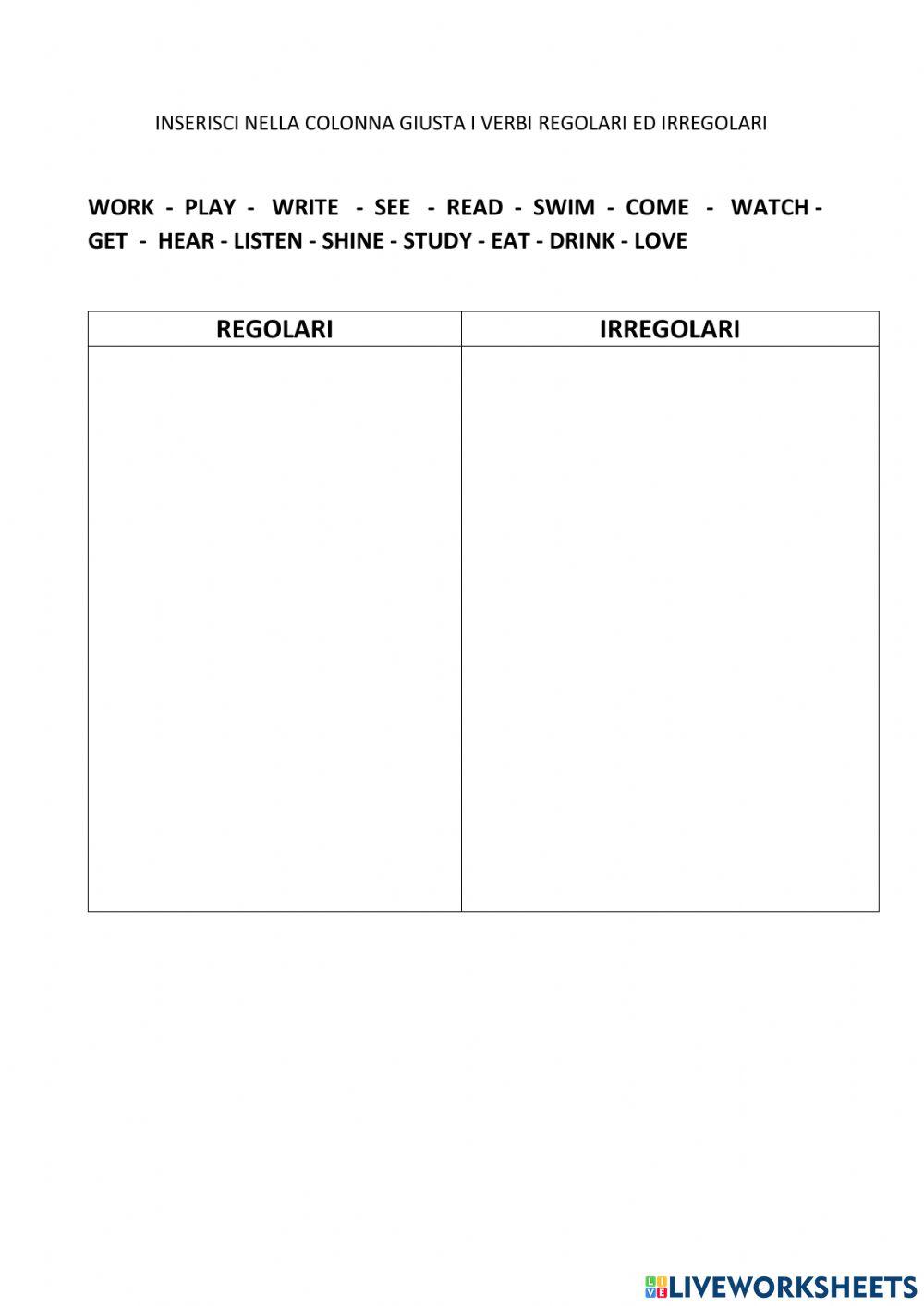 INSERISCI NELLA COLONNA GIUSTA I VERBI REGOLARI ED IRREGOLARI

WORK - PLAY - WRITE - SEE - READ - SWIM - COME - WATCH - GET - HEAR - LISTEN - SHINE - STUDY - EAT - DRINK - LOVE

| REGOLARI | IRREGOLARI |
|---|---|
| | |

LIVEWORKSHEETS